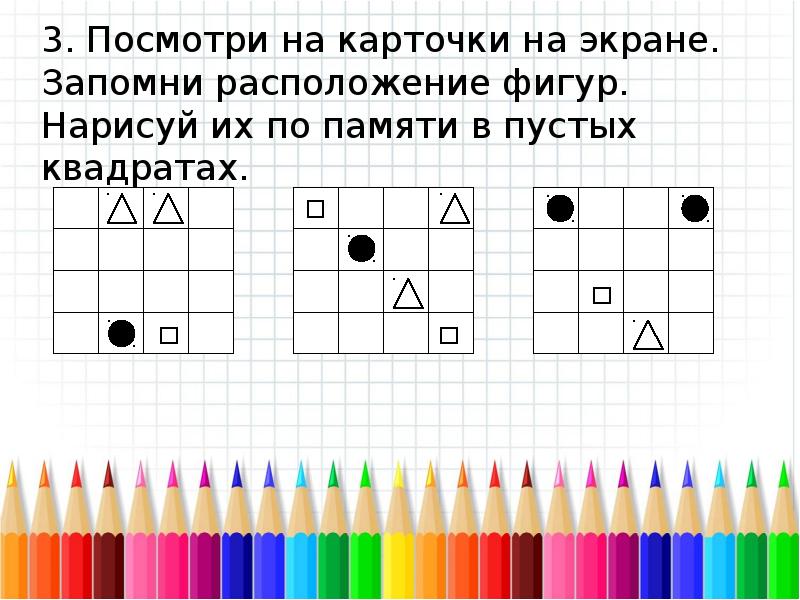 3. Посмотри на карточки на экране. Запомни расположение фигур. Нарисуй их по памяти в пустых квадратах.